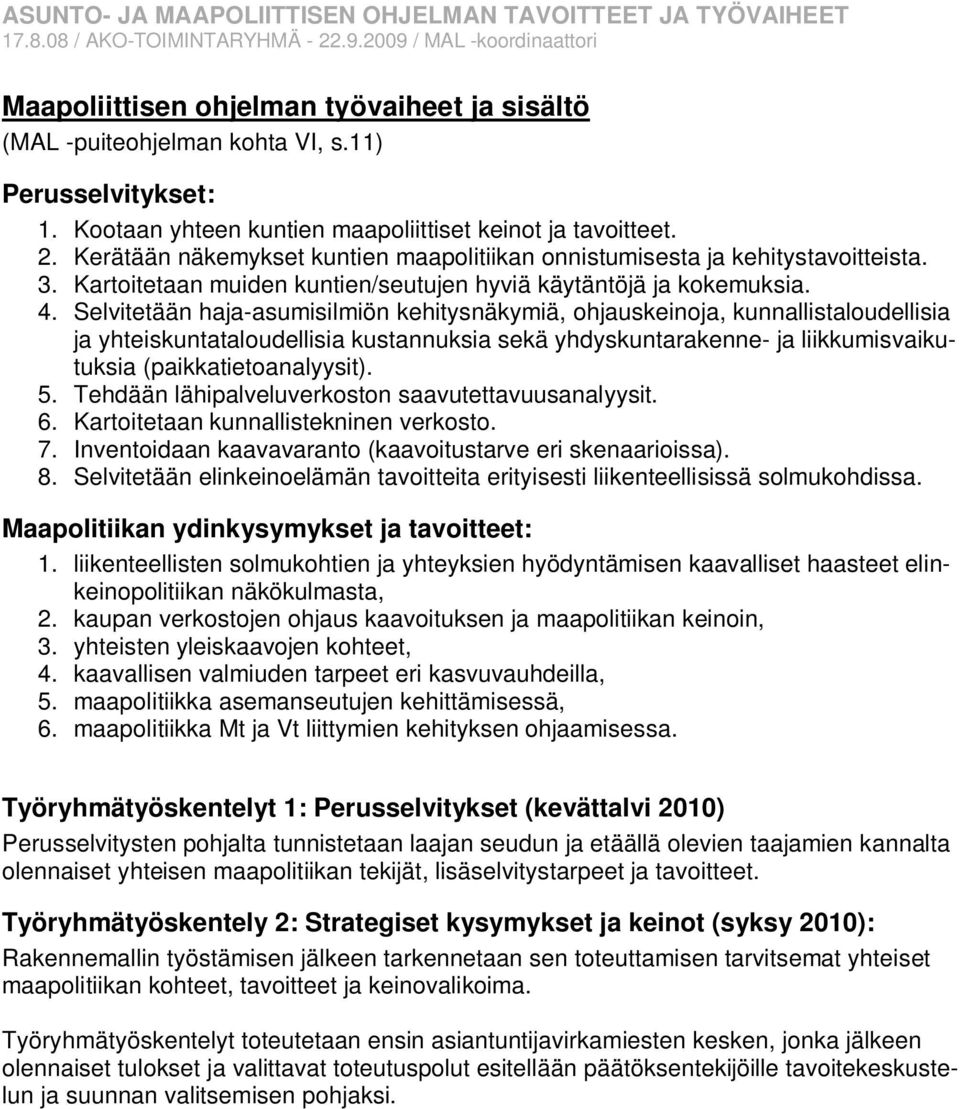 ASUNTO- JA MAAPOLIITTISEN OHJELMAN TAVOITTEET JA TYÖVAIHEET
17.8.08 / AKO-TOIMINTARYHMÄ - 22.9.2009 / MAL -koordinaattori

Maapoliittisen ohjelman työvaiheet ja sisältö
(MAL -puiteohjelman kohta VI, s.11)

Perusselvitykset:
1. Kootaan yhteen kuntien maapoliittiset keinot ja tavoitteet.
2. Kerätään näkemykset kuntien maapolitiikan onnistumisesta ja kehitystavoitteista.
3. Kartoitetaan muiden kuntien/seutujen hyviä käytäntöjä ja kokemuksia.
4. Selvitetään haja-asumisilmiön kehitysnäkymiä, ohjauskeinoja, kunnallistaloudellisia ja yhteiskuntataloudellisia kustannuksia sekä yhdyskuntarakenne- ja liikkumisvaikutuksia (paikkatietoanalyysit).
5. Tehdään lähipalveluverkoston saavutettavuusanalyysit.
6. Kartoitetaan kunnallistekninen verkosto.
7. Inventoidaan kaavavaranto (kaavoitustarve eri skenaarioissa).
8. Selvitetään elinkeinoelämän tavoitteita erityisesti liikenteellisissä solmukohdissa.

Maapolitiikan ydinkysymykset ja tavoitteet:
1. liikenteellisten solmukohtien ja yhteyksien hyödyntämisen kaavalliset haasteet elinkeinopolitiikan näkökulmasta,
2. kaupan verkostojen ohjaus kaavoituksen ja maapolitiikan keinoin,
3. yhteisten yleiskaavojen kohteet,
4. kaavallisen valmiuden tarpeet eri kasvuvauhdeilla,
5. maapolitiikka asemanseutujen kehittämisessä,
6. maapolitiikka Mt ja Vt liittymien kehityksen ohjaamisessa.

Työryhmätyöskentelyt 1: Perusselvitykset (kevättalvi 2010)
Perusselvitysten pohjalta tunnistetaan laajan seudun ja etäällä olevien taajamien kannalta olennaiset yhteisen maapolitiikan tekijät, lisäselvitystarpeet ja tavoitteet.

Työryhmätyöskentely 2: Strategiset kysymykset ja keinot (syksy 2010):
Rakennemallin työstämisen jälkeen tarkennetaan sen toteuttamisen tarvitsemat yhteiset maapolitiikan kohteet, tavoitteet ja keinovalikoima.

Työryhmätyöskentelyt toteutetaan ensin asiantuntijavirkamiesten kesken, jonka jälkeen olennaiset tulokset ja valittavat toteutuspolut esitellään päätöksentekijöille tavoitekeskustelun ja suunnan valitsemisen pohjaksi.